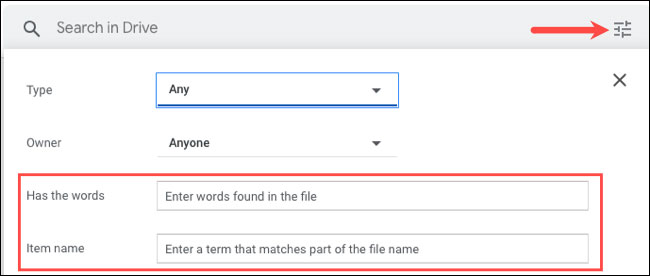 Search in Drive

Type
Any

Owner
Anyone

Has the words
Enter words found in the file

Item name
Enter a term that matches part of the file name